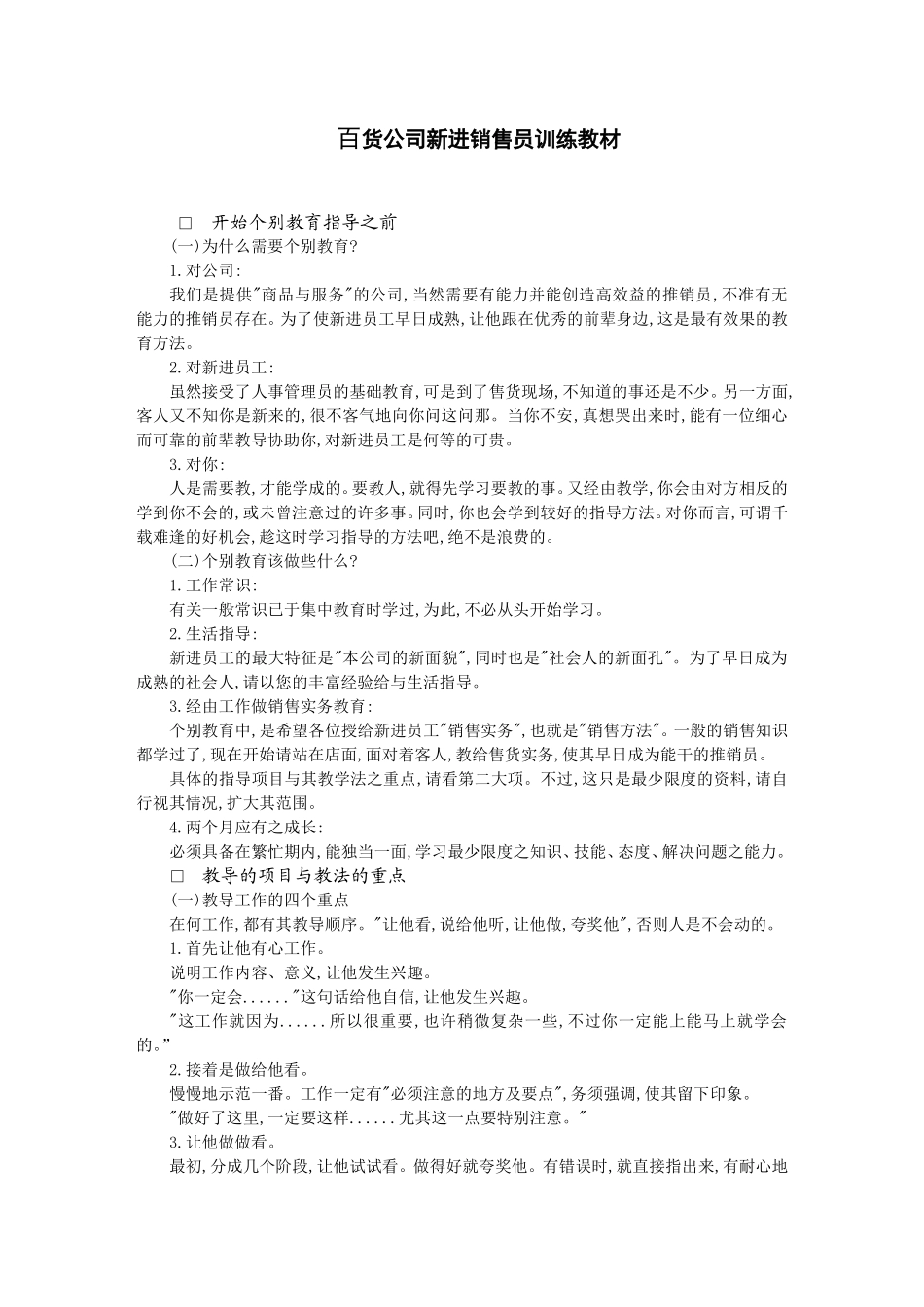 百货公司新进销售员训练教材

□　开始个别教育指导之前

(一)为什么需要个别教育?

1.对公司:

我们是提供"商品与服务"的公司,当然需要有能力并能创造高效益的推销员,不准有无能力的推销员存在。为了使新进员工早日成熟,让他跟在优秀的前辈身边,这是最有效果的教育方法。

2.对新进员工:

虽然接受了人事管理员的基础教育,可是到了售货现场,不知道的事还是不少。另一方面,客人又不知你是新来的,很不客气地向你问这问那。当你不安,真想哭出来时,能有一位细心而可靠的前辈教导协助你,对新进员工是何等的可贵。

3.对你:

人是需要教,才能学成的。要教人,就得先学习要教的事。又经由教学,你会由对方相反的学到你不会的,或未曾注意过的许多事。同时,你也会学到较好的指导方法。对你而言,可谓千载难逢的好机会,趁这时学习指导的方法吧,绝不是浪费的。

(二)个别教育该做些什么?

1.工作常识:

有关一般常识已于集中教育时学过,为此,不必从头开始学习。

2.生活指导:

新进员工的最大特征是"本公司的新面貌",同时也是"社会人的新面孔"。为了早日成为成熟的社会人,请以您的丰富经验给与生活指导。

3.经由工作做销售实务教育:

个别教育中,是希望各位授给新进员工"销售实务",也就是"销售方法"。一般的销售知识都学过了,现在开始请站在店面,面对着客人,教给售货实务,使其早日成为能干的推销员。

具体的指导项目与其教学法之重点,请看第二大项。不过,这只是最少限度的资料,请自行视其情况,扩大其范围。

4.两个月应有之成长:

必须具备在繁忙期内,能独当一面,学习最少限度之知识、技能、态度、解决问题之能力。

□　教导的项目与教法的重点

(一)教导工作的四个重点

在何工作,都有其教导顺序。"让他看,说给他听,让他做,夸奖他",否则人是不会动的。

1.首先让他有心工作。

说明工作内容、意义,让他发生兴趣。

"你一定会......"这句话给他自信,让他发生兴趣。

"这工作就因为......所以很重要,也许稍微复杂一些,不过你一定能上能马上就学会的。"

2.接着是做给他看。

慢慢地示范一番。工作一定有"必须注意的地方及要点",务须强调,使其留下印象。

"做好了这里,一定要这样......尤其这一点要特别注意。"

3.让他做做看。

最初,分成几个阶段,让他试试看。做得好就夸奖他。有错误时,就直接指出来,有耐心地